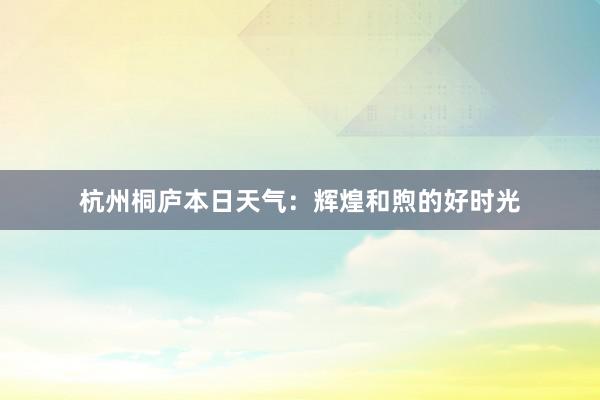 杭州桐庐本日天气：辉煌和煦的好时光